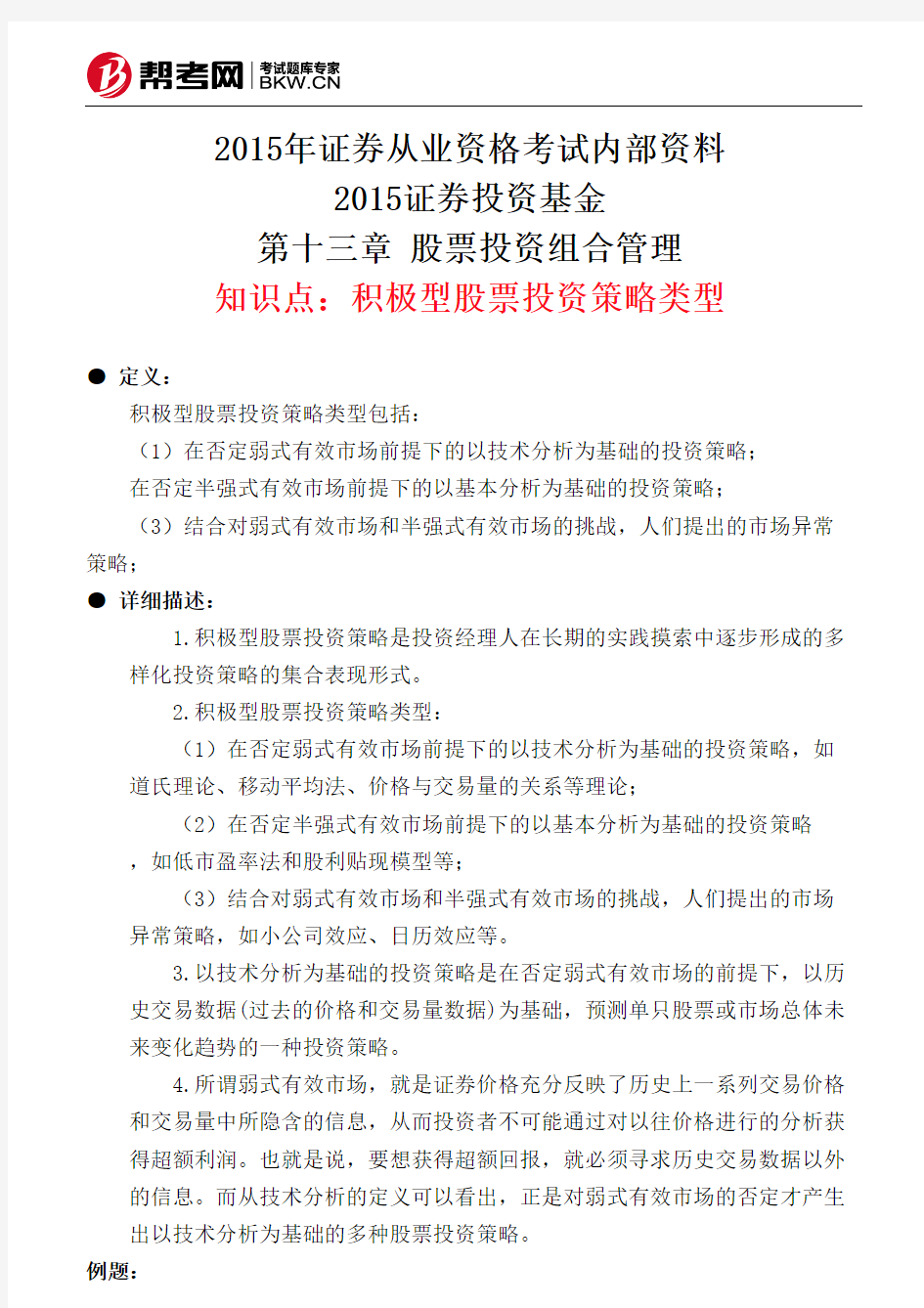 帮考网 考试题库专家 BKW.CN

2015年证券从业资格考试内部资料
2015证券投资基金
第十三章 股票投资组合管理
知识点：积极型股票投资策略类型

● 定义：
积极型股票投资策略类型包括：
（1）在否定弱式有效市场前提下的以技术分析为基础的投资策略；
在否定半强式有效市场前提下的以基本分析为基础的投资策略；
（3）结合对弱式有效市场和半强式有效市场的挑战，人们提出的市场异常策略；

● 详细描述：
1.积极型股票投资策略是投资经理人在长期的实践摸索中逐步形成的多样化投资策略的集合表现形式。
2.积极型股票投资策略类型：
（1）在否定弱式有效市场前提下的以技术分析为基础的投资策略，如道氏理论、移动平均法、价格与交易量的关系等理论；
（2）在否定半强式有效市场前提下的以基本分析为基础的投资策略，如低市盈率法和股利贴现模型等；
（3）结合对弱式有效市场和半强式有效市场的挑战，人们提出的市场异常策略，如小公司效应、日历效应等。
3.以技术分析为基础的投资策略是在否定弱式有效市场的前提下，以历史交易数据(过去的价格和交易量数据)为基础，预测单只股票或市场总体未来变化趋势的一种投资策略。
4.所谓弱式有效市场，就是证券价格充分反映了历史上一系列交易价格和交易量中所隐含的信息，从而投资者不可能通过对以往价格进行的分析获得超额利润。也就是说，要想获得超额回报，就必须寻求历史交易数据以外的信息。而从技术分析的定义可以看出，正是对弱式有效市场的否定才产生出以技术分析为基础的多种股票投资策略。

例题：